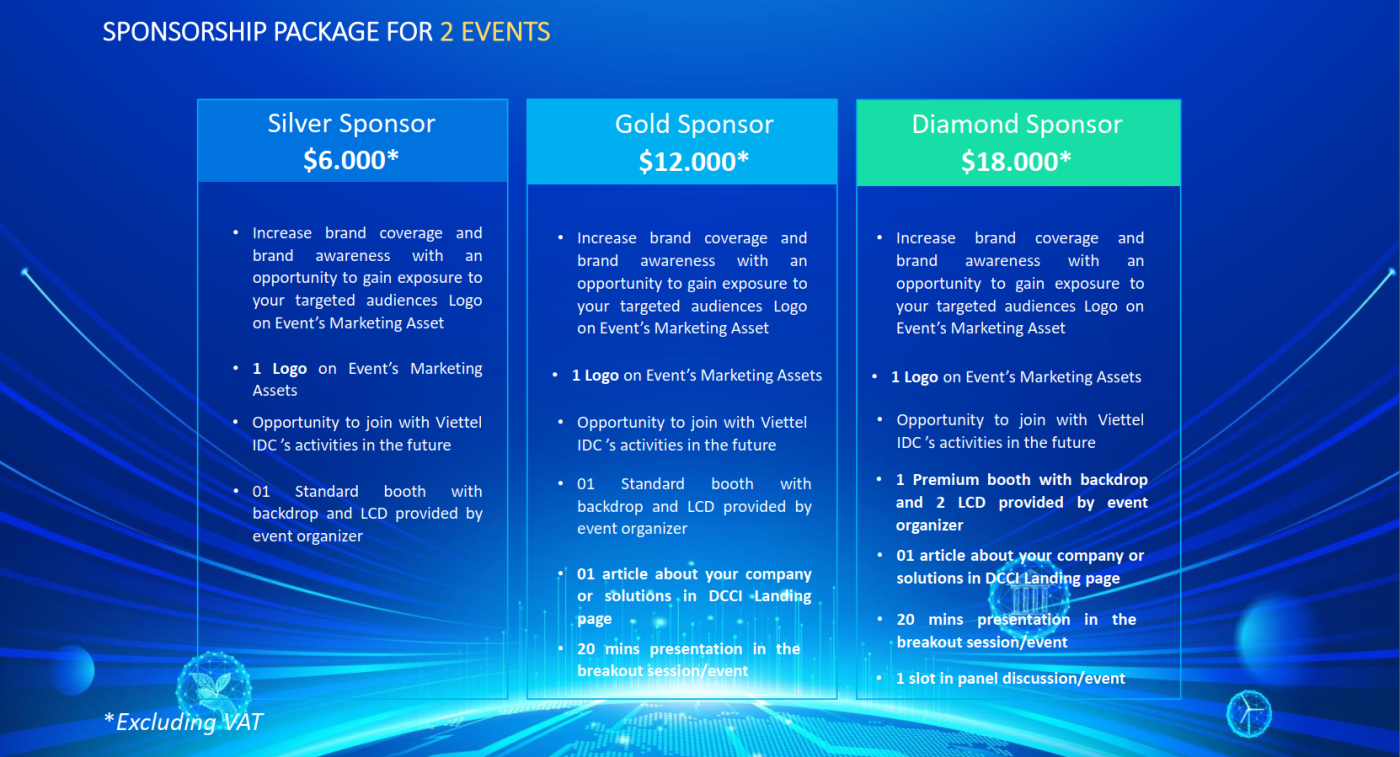 SPONSORSHIP PACKAGE FOR 2 EVENTS

Silver Sponsor
$6.000*

• Increase brand coverage and brand awareness with an opportunity to gain exposure to your targeted audiences Logo on Event's Marketing Asset
• 1 Logo on Event's Marketing Assets
• Opportunity to join with Viettel IDC 's activities in the future
• 01 Standard booth with backdrop and LCD provided by event organizer

Gold Sponsor
$12.000*

• Increase brand coverage and brand awareness with an opportunity to gain exposure to your targeted audiences Logo on Event's Marketing Asset
• 1 Logo on Event's Marketing Assets
• Opportunity to join with Viettel IDC 's activities in the future
• 01 Standard booth with backdrop and LCD provided by event organizer
• 01 article about your company or solutions in DCCI Landing page
• 20 mins presentation in the breakout session/event

Diamond Sponsor
$18.000*

• Increase brand coverage and brand awareness with an opportunity to gain exposure to your targeted audiences Logo on Event's Marketing Asset
• 1 Logo on Event's Marketing Assets
• Opportunity to join with Viettel IDC 's activities in the future
• 1 Premium booth with backdrop and 2 LCD provided by event organizer
• 01 article about your company or solutions in DCCI Landing page
• 20 mins presentation in the breakout session/event
• 1 slot in panel discussion/event

*Excluding VAT